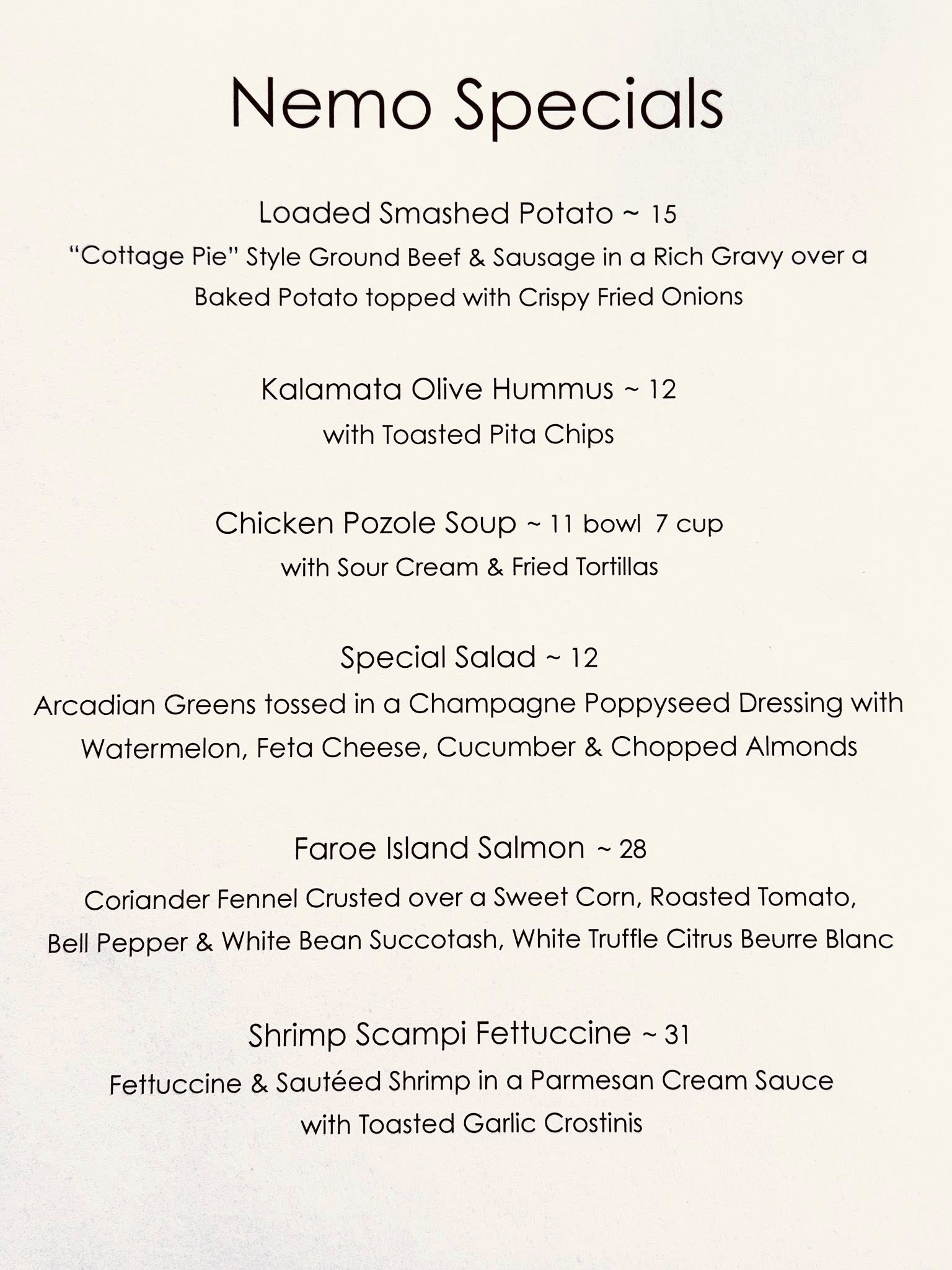 Nemo Specials

Loaded Smashed Potato ~ 15
"Cottage Pie" Style Ground Beef & Sausage in a Rich Gravy over a Baked Potato topped with Crispy Fried Onions

Kalamata Olive Hummus ~ 12
with Toasted Pita Chips

Chicken Pozole Soup ~ 11 bowl 7 cup
with Sour Cream & Fried Tortillas

Special Salad ~ 12
Arcadian Greens tossed in a Champagne Poppyseed Dressing with Watermelon, Feta Cheese, Cucumber & Chopped Almonds

Faroe Island Salmon ~ 28
Coriander Fennel Crusted over a Sweet Corn, Roasted Tomato, Bell Pepper & White Bean Succotash, White Truffle Citrus Beurre Blanc

Shrimp Scampi Fettuccine ~ 31
Fettuccine & Sautéed Shrimp in a Parmesan Cream Sauce with Toasted Garlic Crostinis